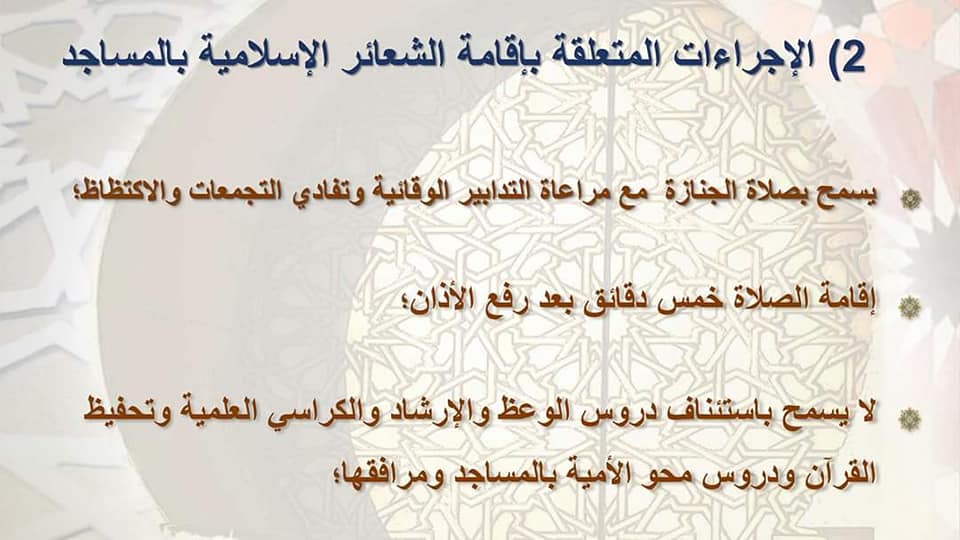 2) الإجراءات المتعلقة بإقامة الشعائر الإسلامية بالمساجد

• يسمح بصلاة الجنازة مع مراعاة التدابير الوقائية وتفادي التجمعات والاكتظاظ؛

• إقامة الصلاة خمس دقائق بعد رفع الأذان؛

• لا يسمح باستئناف دروس الوعظ والإرشاد والكراسي العلمية وتحفيظ القرآن ودروس محو الأمية بالمساجد ومرافقها؛